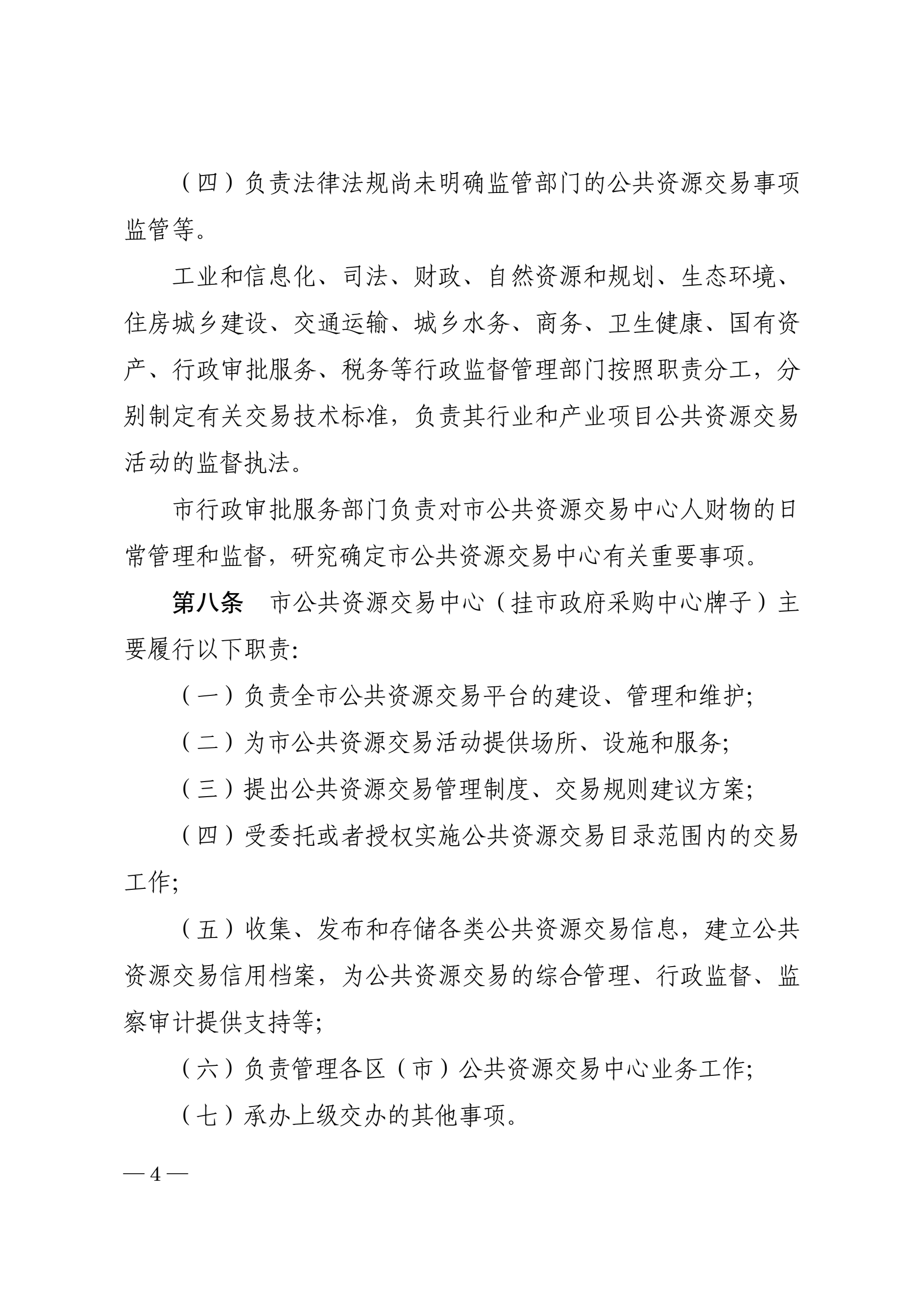 （四）负责法律法规尚未明确监管部门的公共资源交易事项监管等。

工业和信息化、司法、财政、自然资源和规划、生态环境、住房城乡建设、交通运输、城乡水务、商务、卫生健康、国有资产、行政审批服务、税务等行政监督管理部门按照职责分工，分别制定有关交易技术标准，负责其行业和产业项目公共资源交易活动的监督执法。

市行政审批服务部门负责对市公共资源交易中心人财物的日常管理和监督，研究确定市公共资源交易中心有关重要事项。

第八条　市公共资源交易中心（挂市政府采购中心牌子）主要履行以下职责:

（一）负责全市公共资源交易平台的建设、管理和维护;

（二）为市公共资源交易活动提供场所、设施和服务;

（三）提出公共资源交易管理制度、交易规则建议方案;

（四）受委托或者授权实施公共资源交易目录范围内的交易工作;

（五）收集、发布和存储各类公共资源交易信息，建立公共资源交易信用档案，为公共资源交易的综合管理、行政监督、监察审计提供支持等;

（六）负责管理各区（市）公共资源交易中心业务工作;

（七）承办上级交办的其他事项。

— 4 —